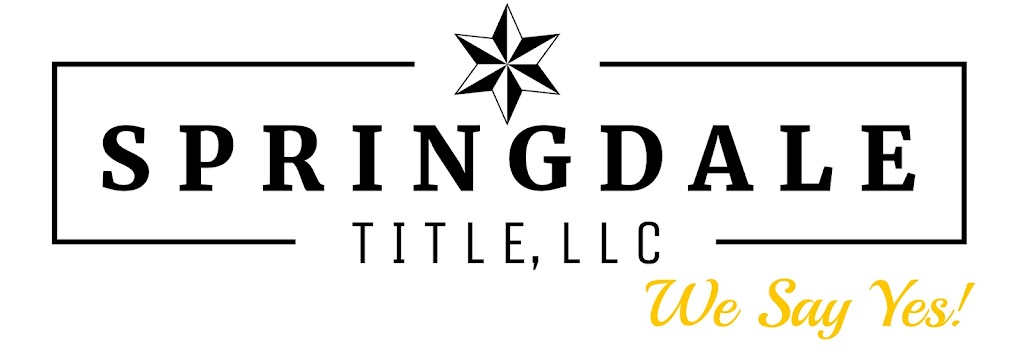 SPRINGDALE
TITLE, LLC
We Say Yes!